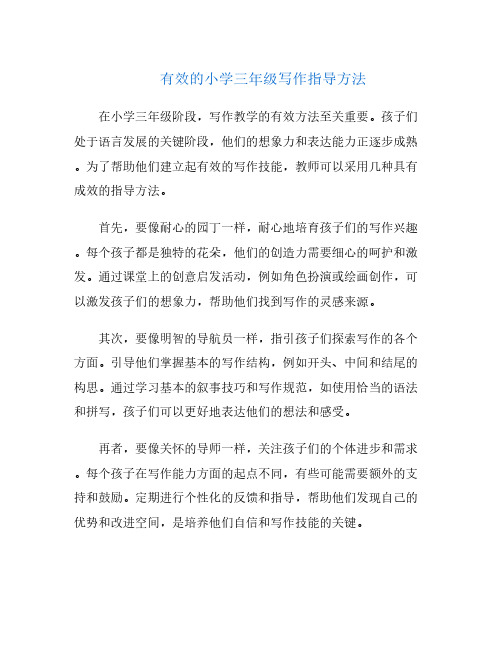 有效的小学三年级写作指导方法

在小学三年级阶段，写作教学的有效方法至关重要。孩子们处于语言发展的关键阶段，他们的想象力和表达能力正逐步成熟。为了帮助他们建立起有效的写作技能，教师可以采用几种具有成效的指导方法。

首先，要像耐心的园丁一样，耐心地培育孩子们的写作兴趣。每个孩子都是独特的花朵，他们的创造力需要细心的呵护和激发。通过课堂上的创意启发活动，例如角色扮演或绘画创作，可以激发孩子们的想象力，帮助他们找到写作的灵感来源。

其次，要像明智的导航员一样，指引孩子们探索写作的各个方面。引导他们掌握基本的写作结构，例如开头、中间和结尾的构思。通过学习基本的叙事技巧和写作规范，如使用恰当的语法和拼写，孩子们可以更好地表达他们的想法和感受。

再者，要像关怀的导师一样，关注孩子们的个体进步和需求。每个孩子在写作能力方面的起点不同，有些可能需要额外的支持和鼓励。定期进行个性化的反馈和指导，帮助他们发现自己的优势和改进空间，是培养他们自信和写作技能的关键。